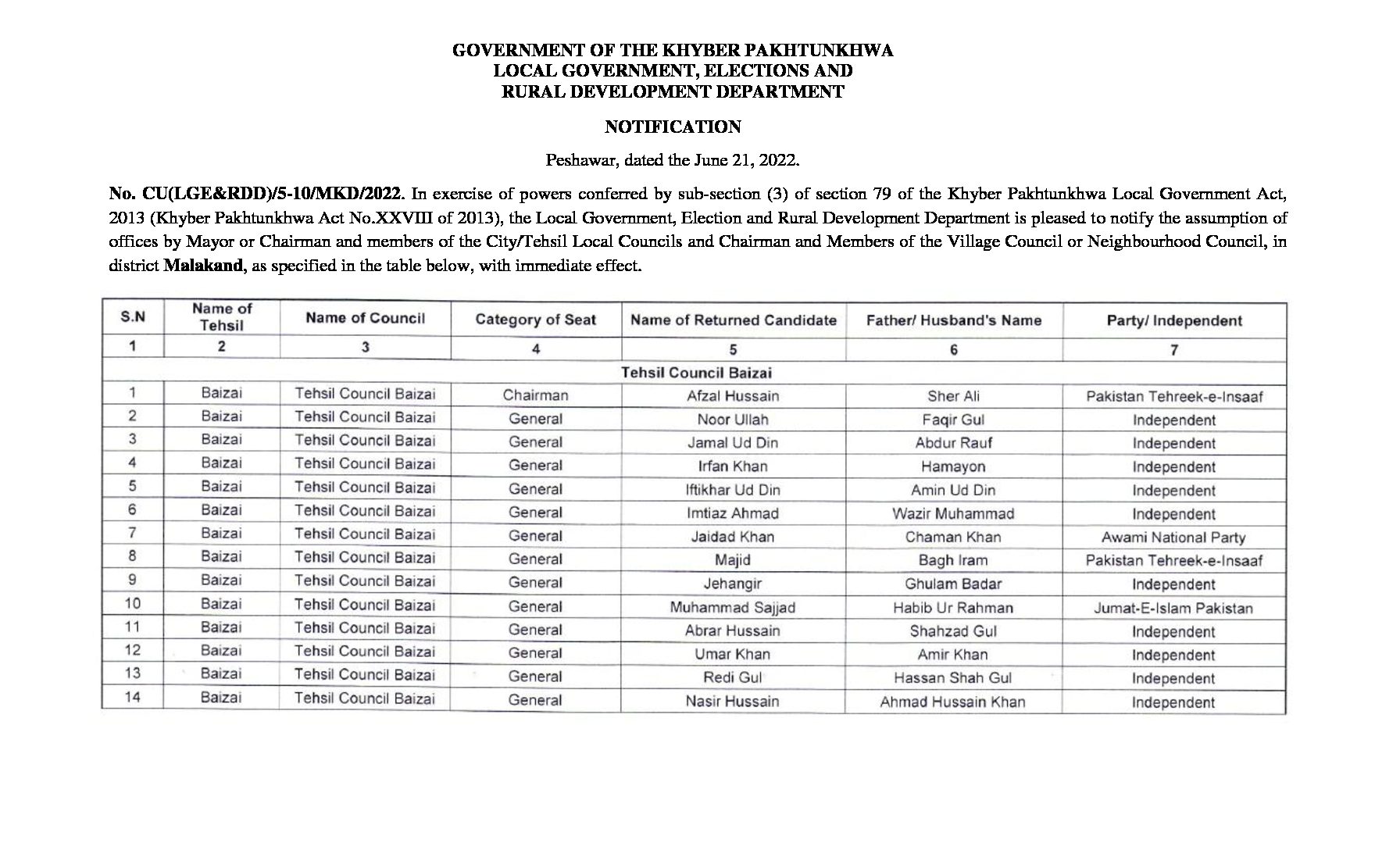 GOVERNMENT OF THE KHYBER PAKHTUNKHWA
LOCAL GOVERNMENT, ELECTIONS AND
RURAL DEVELOPMENT DEPARTMENT

NOTIFICATION

Peshawar, dated the June 21, 2022.

No. CU(LGE&RDD)/5-10/MKD/2022. In exercise of powers conferred by sub-section (3) of section 79 of the Khyber Pakhtunkhwa Local Government Act, 2013 (Khyber Pakhtunkhwa Act No.XXVIII of 2013), the Local Government, Election and Rural Development Department is pleased to notify the assumption of offices by Mayor or Chairman and members of the City/Tehsil Local Councils and Chairman and Members of the Village Council or Neighbourhood Council, in district Malakand, as specified in the table below, with immediate effect.

| S.N | Name of Tehsil | Name of Council | Category of Seat | Name of Returned Candidate | Father/ Husband's Name | Party/ Independent |
|---|---|---|---|---|---|---|
| 1 | 2 | 3 | 4 | 5 | 6 | 7 |
| Tehsil Council Baizai | | | | | | |
| 1 | Baizai | Tehsil Council Baizai | Chairman | Afzal Hussain | Sher Ali | Pakistan Tehreek-e-Insaaf |
| 2 | Baizai | Tehsil Council Baizai | General | Noor Ullah | Faqir Gul | Independent |
| 3 | Baizai | Tehsil Council Baizai | General | Jamal Ud Din | Abdur Rauf | Independent |
| 4 | Baizai | Tehsil Council Baizai | General | Irfan Khan | Hamayon | Independent |
| 5 | Baizai | Tehsil Council Baizai | General | Iftikhar Ud Din | Amin Ud Din | Independent |
| 6 | Baizai | Tehsil Council Baizai | General | Imtiaz Ahmad | Wazir Muhammad | Independent |
| 7 | Baizai | Tehsil Council Baizai | General | Jaidad Khan | Chaman Khan | Awami National Party |
| 8 | Baizai | Tehsil Council Baizai | General | Majid | Bagh Iram | Pakistan Tehreek-e-Insaaf |
| 9 | Baizai | Tehsil Council Baizai | General | Jehangir | Ghulam Badar | Independent |
| 10 | Baizai | Tehsil Council Baizai | General | Muhammad Sajjad | Habib Ur Rahman | Jumat-E-Islam Pakistan |
| 11 | Baizai | Tehsil Council Baizai | General | Abrar Hussain | Shahzad Gul | Independent |
| 12 | Baizai | Tehsil Council Baizai | General | Umar Khan | Amir Khan | Independent |
| 13 | Baizai | Tehsil Council Baizai | General | Redi Gul | Hassan Shah Gul | Independent |
| 14 | Baizai | Tehsil Council Baizai | General | Nasir Hussain | Ahmad Hussain Khan | Independent |